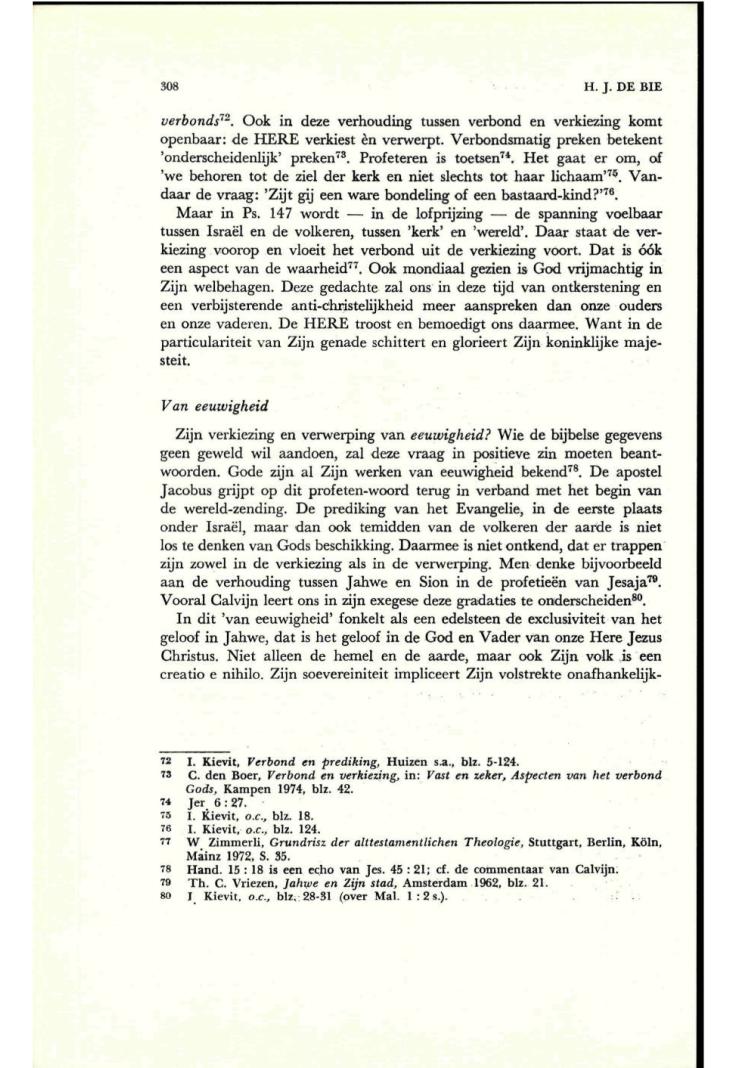 308

H. J. DE BIE

verbonds$^{72}$. Ook in deze verhouding tussen verbond en verkiezing komt openbaar: de HERE verkiest èn verwerpt. Verbondsmatig preken betekent 'onderscheidenlijk' preken$^{73}$. Profeteren is toetsen$^{74}$. Het gaat er om, of 'we behoren tot de ziel der kerk en niet slechts tot haar lichaam'$^{75}$. Vandaar de vraag: 'Zijt gij een ware bondeling of een bastaard-kind?'$^{76}$.

Maar in Ps. 147 wordt — in de lofprijzing — de spanning voelbaar tussen Israël en de volkeren, tussen 'kerk' en 'wereld'. Daar staat de verkiezing voorop en vloeit het verbond uit de verkiezing voort. Dat is óók een aspect van de waarheid$^{77}$. Ook mondiaal gezien is God vrijmachtig in Zijn welbehagen. Deze gedachte zal ons in deze tijd van ontkerstening en een verbijsterende anti-christelijkheid meer aanspreken dan onze ouders en onze vaderen. De HERE troost en bemoedigt ons daarmee. Want in de particulariteit van Zijn genade schittert en glorieert Zijn koninklijke majesteit.

Van eeuwigheid

Zijn verkiezing en verwerping van eeuwigheid? Wie de bijbelse gegevens geen geweld wil aandoen, zal deze vraag in positieve zin moeten beantwoorden. Gode zijn al Zijn werken van eeuwigheid bekend$^{78}$. De apostel Jacobus grijpt op dit profeten-woord terug in verband met het begin van de wereld-zending. De prediking van het Evangelie, in de eerste plaats onder Israël, maar dan ook temidden van de volkeren der aarde is niet los te denken van Gods beschikking. Daarmee is niet ontkend, dat er trappen zijn zowel in de verkiezing als in de verwerping. Men denke bijvoorbeeld aan de verhouding tussen Jahwe en Sion in de profetieën van Jesaja$^{79}$. Vooral Calvijn leert ons in zijn exegese deze gradaties te onderscheiden$^{80}$.

In dit 'van eeuwigheid' fonkelt als een edelsteen de exclusiviteit van het geloof in Jahwe, dat is het geloof in de God en Vader van onze Here Jezus Christus. Niet alleen de hemel en de aarde, maar ook Zijn volk is een creatio e nihilo. Zijn soevereiniteit impliceert Zijn volstrekte onafhankelijk-

72 I. Kievit, Verbond en prediking, Huizen s.a., blz. 5-124.
73 C. den Boer, Verbond en verkiezing, in: Vast en zeker, Aspecten van het verbond Gods, Kampen 1974, blz. 42.
74 Jer. 6 : 27.
75 I. Kievit, o.c., blz. 18.
76 I. Kievit, o.c., blz. 124.
77 W. Zimmerli, Grundrisz der alttestamentlichen Theologie, Stuttgart, Berlin, Köln, Mainz 1972, S. 35.
78 Hand. 15 : 18 is een echo van Jes. 45 : 21; cf. de commentaar van Calvijn.
79 Th. C. Vriezen, Jahwe en Zijn stad, Amsterdam 1962, blz. 21.
80 I. Kievit, o.c., blz. 28-31 (over Mal. 1 : 2 s.).